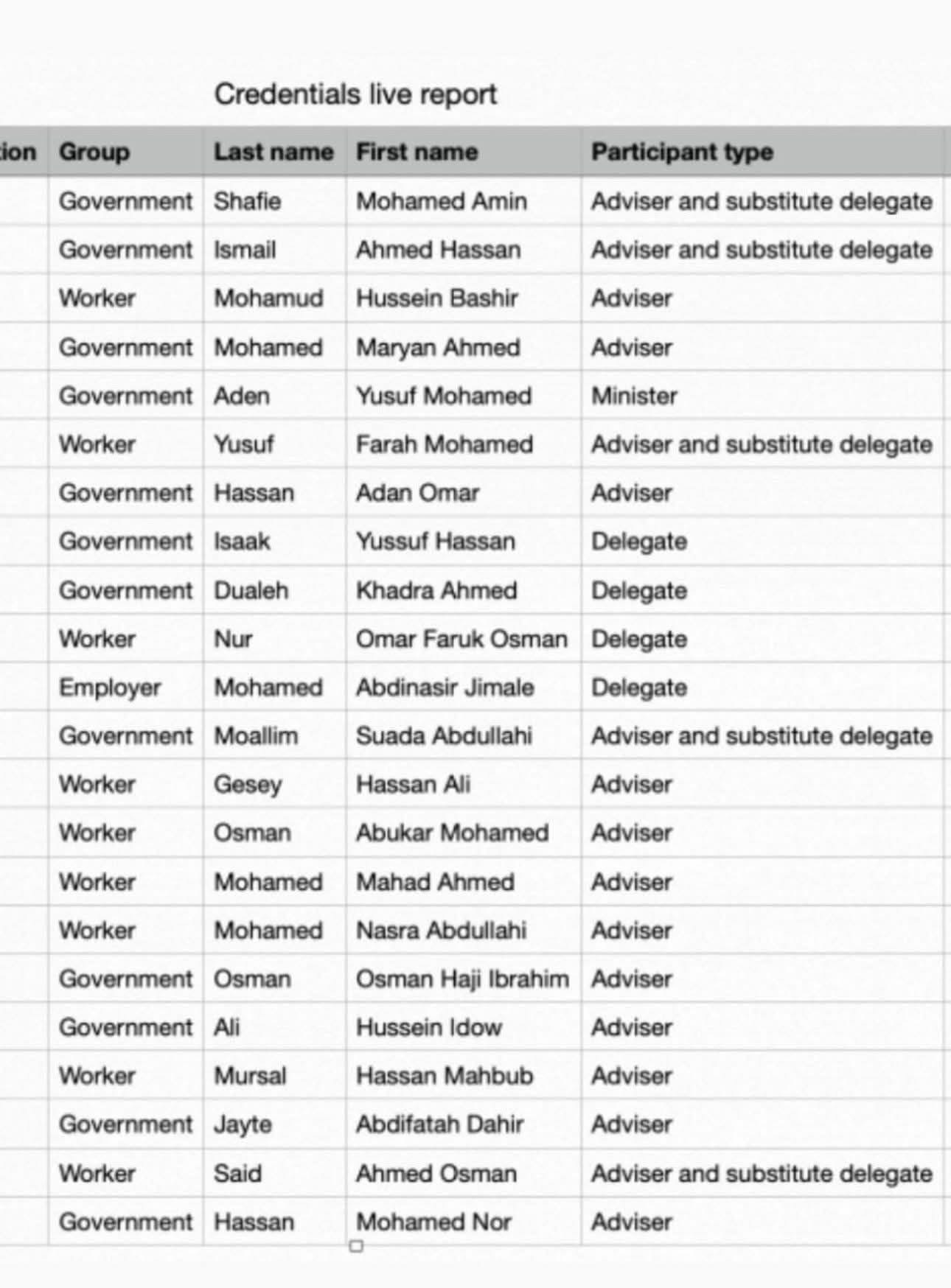 Credentials live report

| ion | Group | Last name | First name | Participant type |
|---|---|---|---|---|
| | Government | Shafie | Mohamed Amin | Adviser and substitute delegate |
| | Government | Ismail | Ahmed Hassan | Adviser and substitute delegate |
| | Worker | Mohamud | Hussein Bashir | Adviser |
| | Government | Mohamed | Maryan Ahmed | Adviser |
| | Government | Aden | Yusuf Mohamed | Minister |
| | Worker | Yusuf | Farah Mohamed | Adviser and substitute delegate |
| | Government | Hassan | Adan Omar | Adviser |
| | Government | Isaak | Yussuf Hassan | Delegate |
| | Government | Dualeh | Khadra Ahmed | Delegate |
| | Worker | Nur | Omar Faruk Osman | Delegate |
| | Employer | Mohamed | Abdinasir Jimale | Delegate |
| | Government | Moallim | Suada Abdullahi | Adviser and substitute delegate |
| | Worker | Gesey | Hassan Ali | Adviser |
| | Worker | Osman | Abukar Mohamed | Adviser |
| | Worker | Mohamed | Mahad Ahmed | Adviser |
| | Worker | Mohamed | Nasra Abdullahi | Adviser |
| | Government | Osman | Osman Haji Ibrahim | Adviser |
| | Government | Ali | Hussein Idow | Adviser |
| | Worker | Mursal | Hassan Mahbub | Adviser |
| | Government | Jayte | Abdifatah Dahir | Adviser |
| | Worker | Said | Ahmed Osman | Adviser and substitute delegate |
| | Government | Hassan | Mohamed Nor | Adviser |